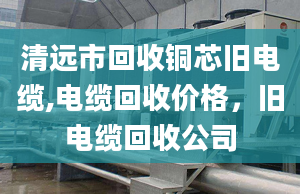 清远市回收铜芯旧电缆,电缆回收价格，旧电缆回收公司